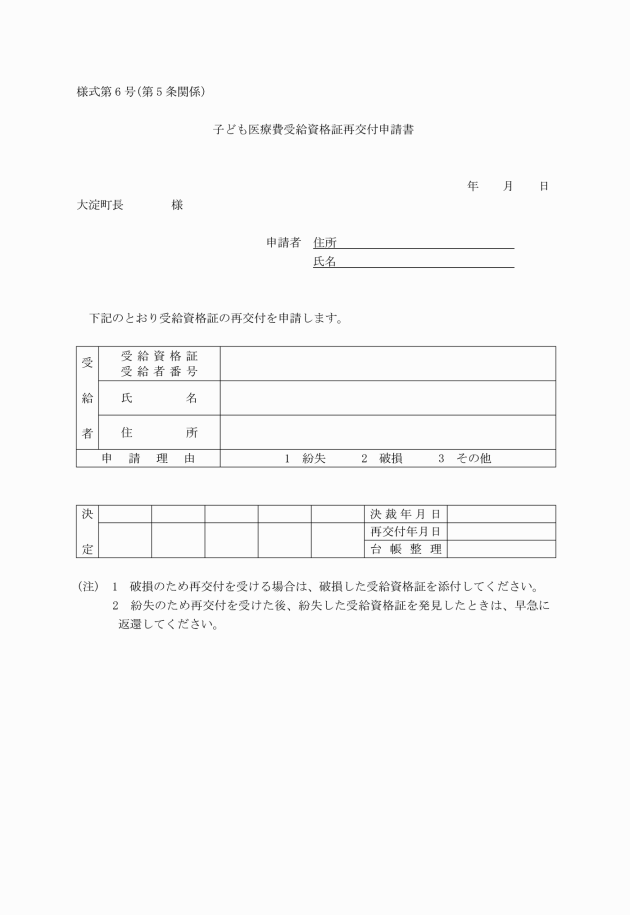 様式第6号(第5条関係)

子ども医療費受給資格証再交付申請書

年　月　日

大淀町長　　　様

申請者　住所
　　　　氏名

下記のとおり受給資格証の再交付を申請します。

| 受給者 | 受給資格証 受給者番号 | |
|---|---|---|
| | 氏　名 | |
| | 住　所 | |
| 申請理由 | | 1　紛失　　2　破損　　3　その他 |

| 決定 | | | | | | 決裁年月日 | |
|---|---|---|---|---|---|---|---|
| | | | | | | 再交付年月日 | |
| | | | | | | 台帳整理 | |

(注)　1　破損のため再交付を受ける場合は、破損した受給資格証を添付してください。
　　　2　紛失のため再交付を受けた後、紛失した受給資格証を発見したときは、早急に返還してください。